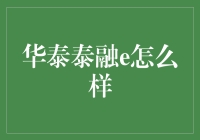 华泰泰融e怎么样